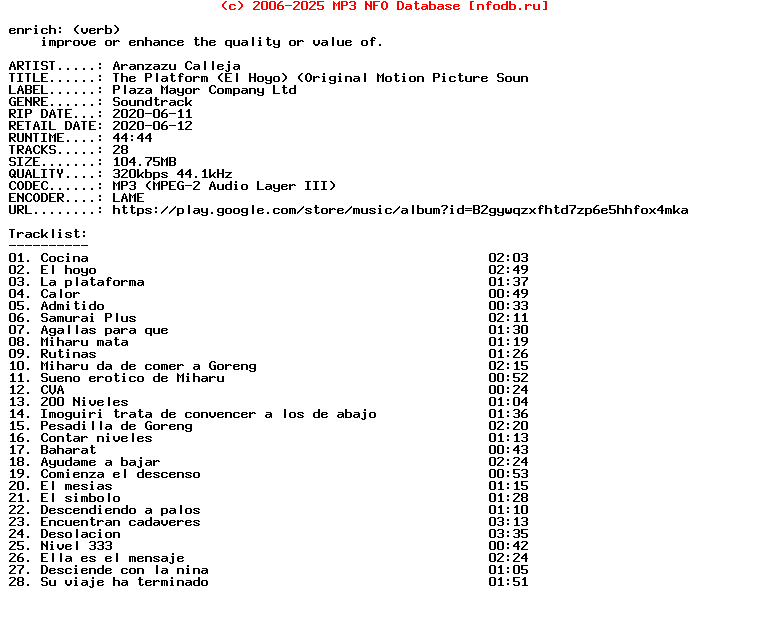 (c) 2006-2025 MP3 NFO Database [nfodb.ru]

enrich: (verb)
improve or enhance the quality or value of.

ARTIST.....: Aranzazu Calleja
TITLE......: The Platform (El Hoyo) (Original Motion Picture Soun
LABEL......: Plaza Mayor Company Ltd
GENRE......: Soundtrack
RIP DATE...: 2020-06-11
RETAIL DATE: 2020-06-12
RUNTIME....: 44:44
TRACKS.....: 28
SIZE.......: 104.75MB
QUALITY....: 320kbps 44.1kHz
CODEC......: MP3 (MPEG-2 Audio Layer III)
ENCODER....: LAME
URL........: https://play.google.com/store/music/album?id=B2gywqzxfhtd7zp6e5hhfox4mka

Tracklist:
----------
01. Cocina 02:03
02. El hoyo 02:49
03. La plataforma 01:37
04. Calor 00:49
05. Admitido 00:33
06. Samurai Plus 02:11
07. Agallas para que 01:30
08. Miharu mata 01:19
09. Rutinas 01:26
10. Miharu da de comer a Goreng 02:15
11. Sueno erotico de Miharu 00:52
12. CVA 00:24
13. 200 Niveles 01:04
14. Imoguiri trata de convencer a los de abajo 01:36
15. Pesadilla de Goreng 02:20
16. Contar niveles 01:13
17. Baharat 00:43
18. Ayudame a bajar 02:24
19. Comienza el descenso 00:53
20. El mesias 01:15
21. El simbolo 01:28
22. Descendiendo a palos 01:10
23. Encuentran cadaveres 03:13
24. Desolacion 03:35
25. Nivel 333 00:42
26. Ella es el mensaje 02:24
27. Desciende con la nina 01:05
28. Su viaje ha terminado 01:51